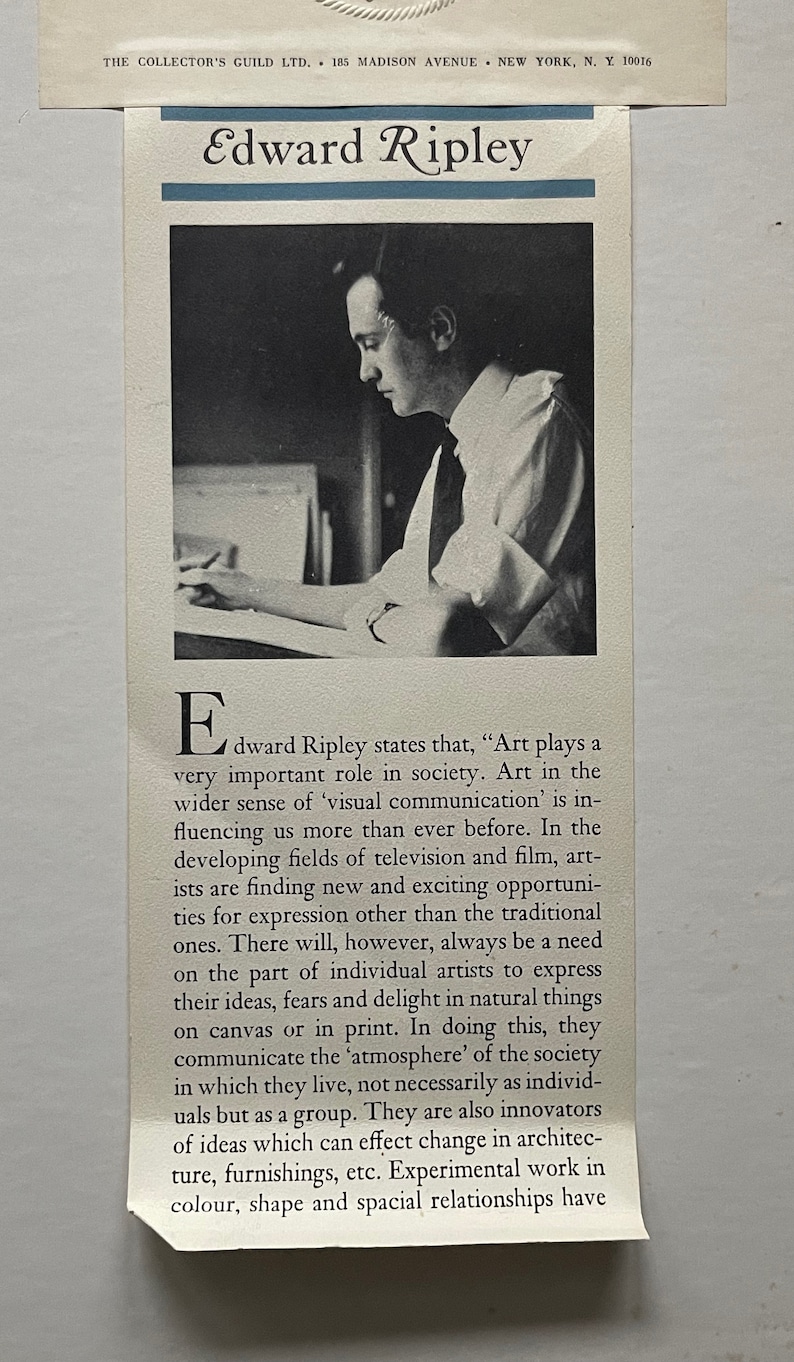 THE COLLECTOR'S GUILD LTD. • 185 MADISON AVENUE • NEW YORK, N. Y. 10016

Edward Ripley

Edward Ripley states that, "Art plays a very important role in society. Art in the wider sense of 'visual communication' is influencing us more than ever before. In the developing fields of television and film, artists are finding new and exciting opportunities for expression other than the traditional ones. There will, however, always be a need on the part of individual artists to express their ideas, fears and delight in natural things on canvas or in print. In doing this, they communicate the 'atmosphere' of the society in which they live, not necessarily as individuals but as a group. They are also innovators of ideas which can effect change in architecture, furnishings, etc. Experimental work in colour, shape and spacial relationships have